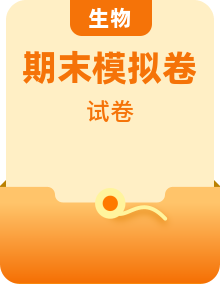 生物

期末模拟卷

试卷